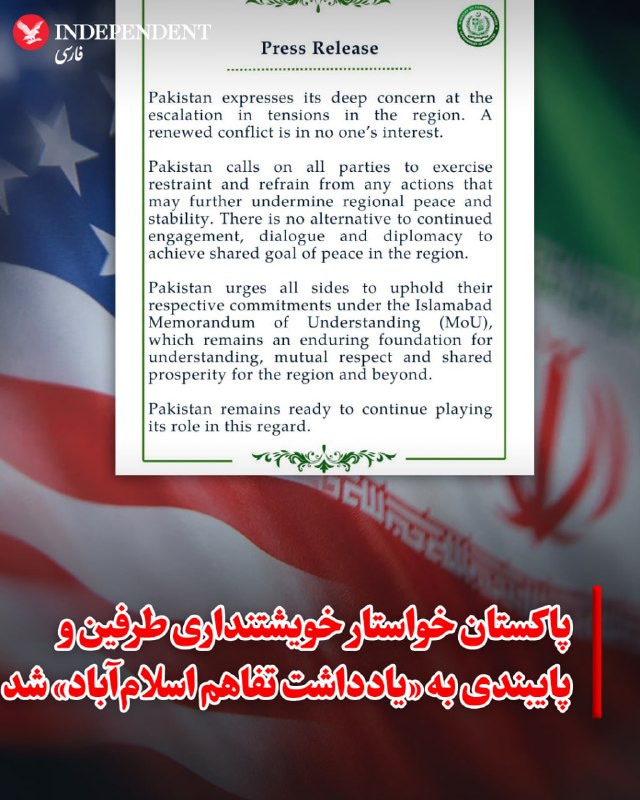 INDEPENDENT
فارسی

Press Release

Pakistan expresses its deep concern at the escalation in tensions in the region. A renewed conflict is in no one's interest.

Pakistan calls on all parties to exercise restraint and refrain from any actions that may further undermine regional peace and stability. There is no alternative to continued engagement, dialogue and diplomacy to achieve shared goal of peace in the region.

Pakistan urges all sides to uphold their respective commitments under the Islamabad Memorandum of Understanding (MoU), which remains an enduring foundation for understanding, mutual respect and shared prosperity for the region and beyond.

Pakistan remains ready to continue playing its role in this regard.

پاکستان خواستار خویشتنداری طرفین و پایبندی به «یادداشت تفاهم اسلام‌آباد» شد